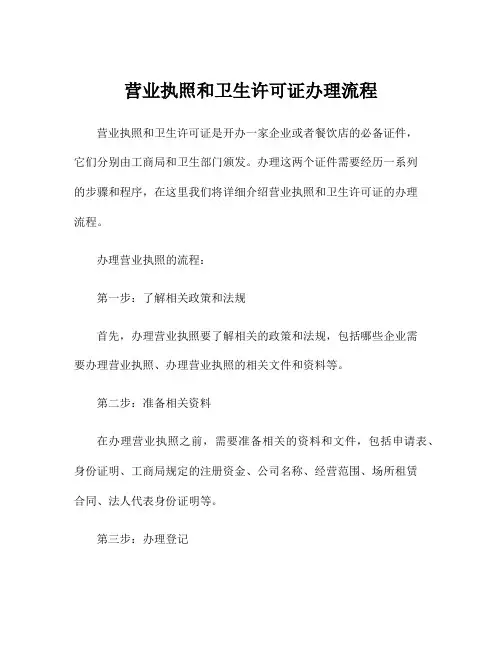 营业执照和卫生许可证办理流程

营业执照和卫生许可证是开办一家企业或者餐饮店的必备证件，它们分别由工商局和卫生部门颁发。办理这两个证件需要经历一系列的步骤和程序，在这里我们将详细介绍营业执照和卫生许可证的办理流程。

办理营业执照的流程：

第一步：了解相关政策和法规

首先，办理营业执照要了解相关的政策和法规，包括哪些企业需要办理营业执照、办理营业执照的相关文件和资料等。

第二步：准备相关资料

在办理营业执照之前，需要准备相关的资料和文件，包括申请表、身份证明、工商局规定的注册资金、公司名称、经营范围、场所租赁合同、法人代表身份证明等。

第三步：办理登记